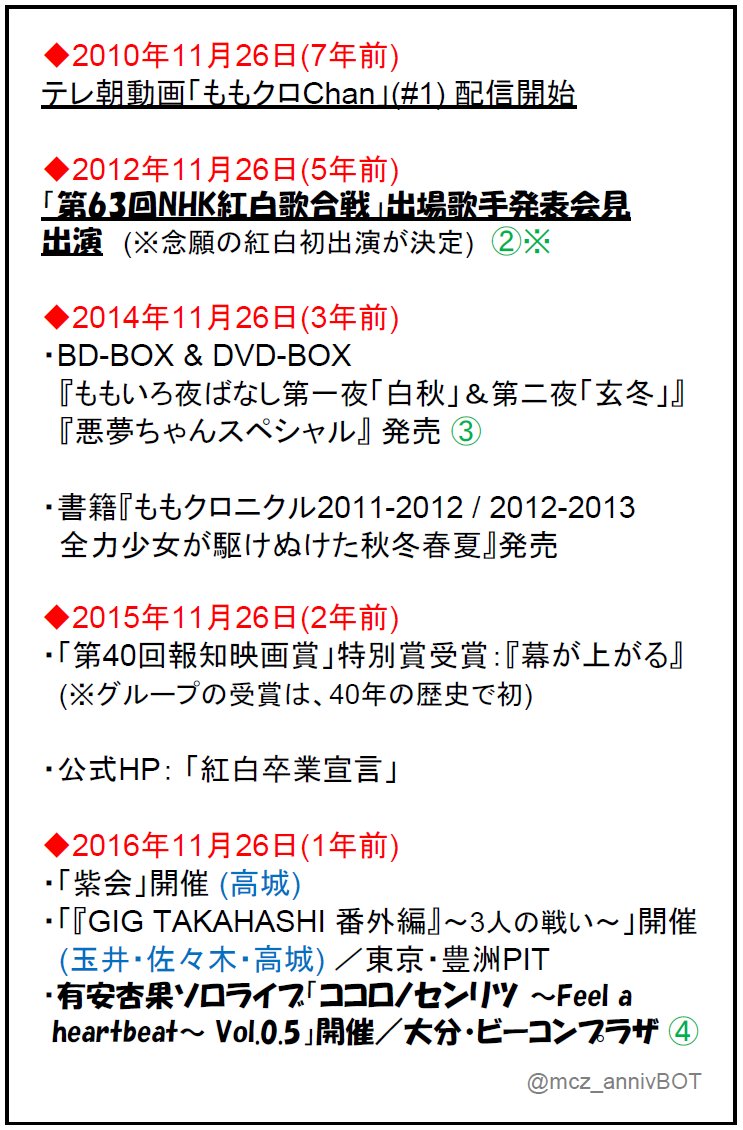 ◆2010年11月26日(7年前)
テレ朝動画「ももクロChan」(#1) 配信開始

◆2012年11月26日(5年前)
「第63回NHK紅白歌合戦」出場歌手発表会見出演 (※念願の紅白初出演が決定) ②※

◆2014年11月26日(3年前)
・BD-BOX & DVD-BOX
『ももいろ夜ばなし第一夜「白秋」＆第二夜「玄冬」』
『悪夢ちゃんスペシャル』発売 ③

・書籍『ももクロニクル2011-2012 / 2012-2013 全力少女が駆けぬけた秋冬春夏』発売

◆2015年11月26日(2年前)
・「第40回報知映画賞」特別賞受賞:『幕が上がる』
(※グループの受賞は、40年の歴史で初)

・公式HP:「紅白卒業宣言」

◆2016年11月26日(1年前)
・「紫会」開催 (高城)
・「『GIG TAKAHASHI 番外編』～3人の戦い～」開催 (玉井・佐々木・高城) ／東京・豊洲PIT
・有安杏果ソロライブ「ココロノセンリツ ～Feel a heartbeat～ Vol.0.5」開催／大分・ビーコンプラザ ④

@mcz_annivBOT